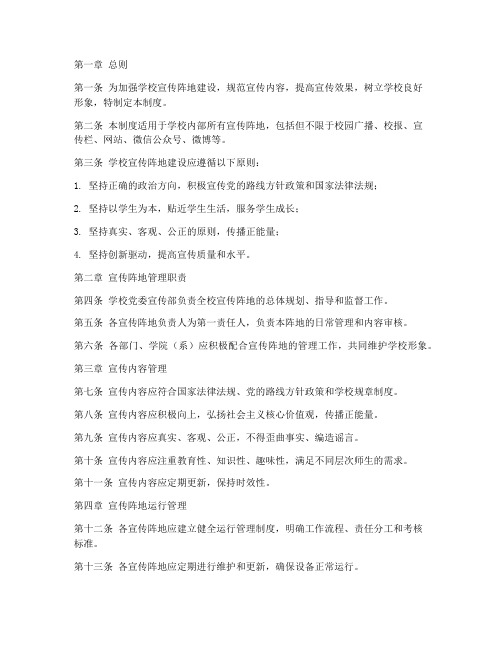 第一章 总则

第一条 为加强学校宣传阵地建设，规范宣传内容，提高宣传效果，树立学校良好形象，特制定本制度。

第二条 本制度适用于学校内部所有宣传阵地，包括但不限于校园广播、校报、宣传栏、网站、微信公众号、微博等。

第三条 学校宣传阵地建设应遵循以下原则：

1. 坚持正确的政治方向，积极宣传党的路线方针政策和国家法律法规；

2. 坚持以学生为本，贴近学生生活，服务学生成长；

3. 坚持真实、客观、公正的原则，传播正能量；

4. 坚持创新驱动，提高宣传质量和水平。

第二章 宣传阵地管理职责

第四条 学校党委宣传部负责全校宣传阵地的总体规划、指导和监督工作。

第五条 各宣传阵地负责人为第一责任人，负责本阵地的日常管理和内容审核。

第六条 各部门、学院（系）应积极配合宣传阵地的管理工作，共同维护学校形象。

第三章 宣传内容管理

第七条 宣传内容应符合国家法律法规、党的路线方针政策和学校规章制度。

第八条 宣传内容应积极向上，弘扬社会主义核心价值观，传播正能量。

第九条 宣传内容应真实、客观、公正，不得歪曲事实、编造谣言。

第十条 宣传内容应注重教育性、知识性、趣味性，满足不同层次师生的需求。

第十一条 宣传内容应定期更新，保持时效性。

第四章 宣传阵地运行管理

第十二条 各宣传阵地应建立健全运行管理制度，明确工作流程、责任分工和考核标准。

第十三条 各宣传阵地应定期进行维护和更新，确保设备正常运行。